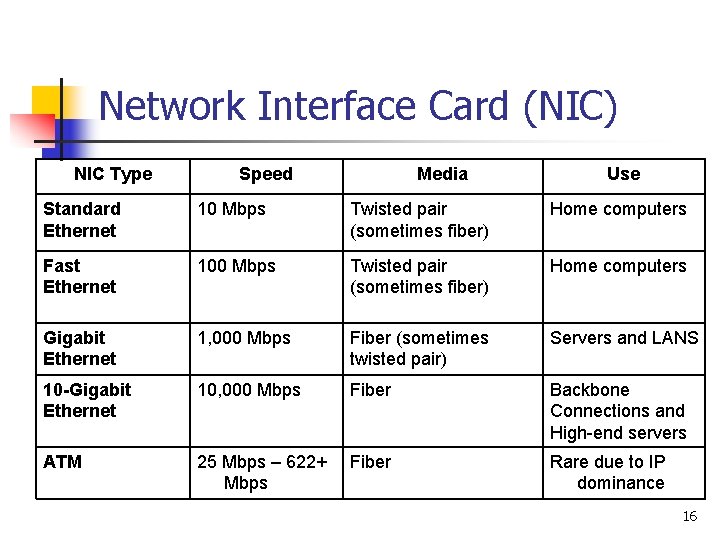 Network Interface Card (NIC)

| NIC Type | Speed | Media | Use |
|---|---|---|---|
| Standard Ethernet | 10 Mbps | Twisted pair (sometimes fiber) | Home computers |
| Fast Ethernet | 100 Mbps | Twisted pair (sometimes fiber) | Home computers |
| Gigabit Ethernet | 1,000 Mbps | Fiber (sometimes twisted pair) | Servers and LANS |
| 10-Gigabit Ethernet | 10,000 Mbps | Fiber | Backbone Connections and High-end servers |
| ATM | 25 Mbps – 622+ Mbps | Fiber | Rare due to IP dominance |

16